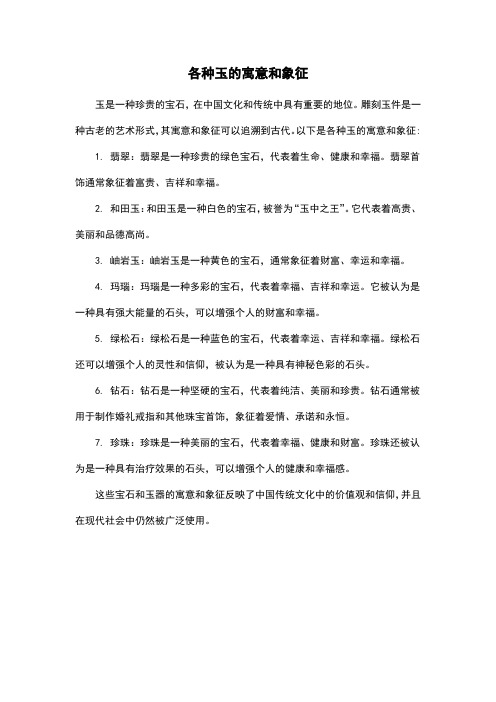 各种玉的寓意和象征

玉是一种珍贵的宝石，在中国文化和传统中具有重要的地位。雕刻玉件是一种古老的艺术形式，其寓意和象征可以追溯到古代。以下是各种玉的寓意和象征：

1. 翡翠：翡翠是一种珍贵的绿色宝石，代表着生命、健康和幸福。翡翠首饰通常象征着富贵、吉祥和幸福。

2. 和田玉：和田玉是一种白色的宝石，被誉为“玉中之王”。它代表着高贵、美丽和品德高尚。

3. 岫岩玉：岫岩玉是一种黄色的宝石，通常象征着财富、幸运和幸福。

4. 玛瑙：玛瑙是一种多彩的宝石，代表着幸福、吉祥和幸运。它被认为是一种具有强大能量的石头，可以增强个人的财富和幸福。

5. 绿松石：绿松石是一种蓝色的宝石，代表着幸运、吉祥和幸福。绿松石还可以增强个人的灵性和信仰，被认为是一种具有神秘色彩的石头。

6. 钻石：钻石是一种坚硬的宝石，代表着纯洁、美丽和珍贵。钻石通常被用于制作婚礼戒指和其他珠宝首饰，象征着爱情、承诺和永恒。

7. 珍珠：珍珠是一种美丽的宝石，代表着幸福、健康和财富。珍珠还被认为是一种具有治疗效果的石头，可以增强个人的健康和幸福感。

这些宝石和玉器的寓意和象征反映了中国传统文化中的价值观和信仰，并且在现代社会中仍然被广泛使用。